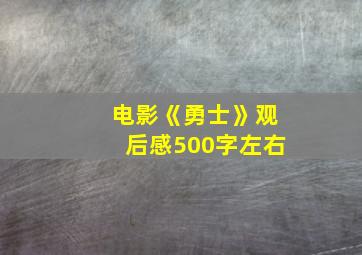 电影《勇士》观后感500字左右